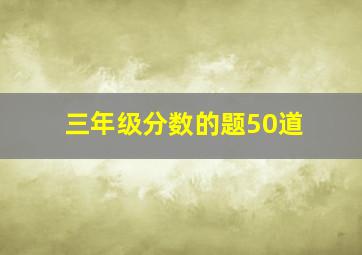 三年级分数的题50道